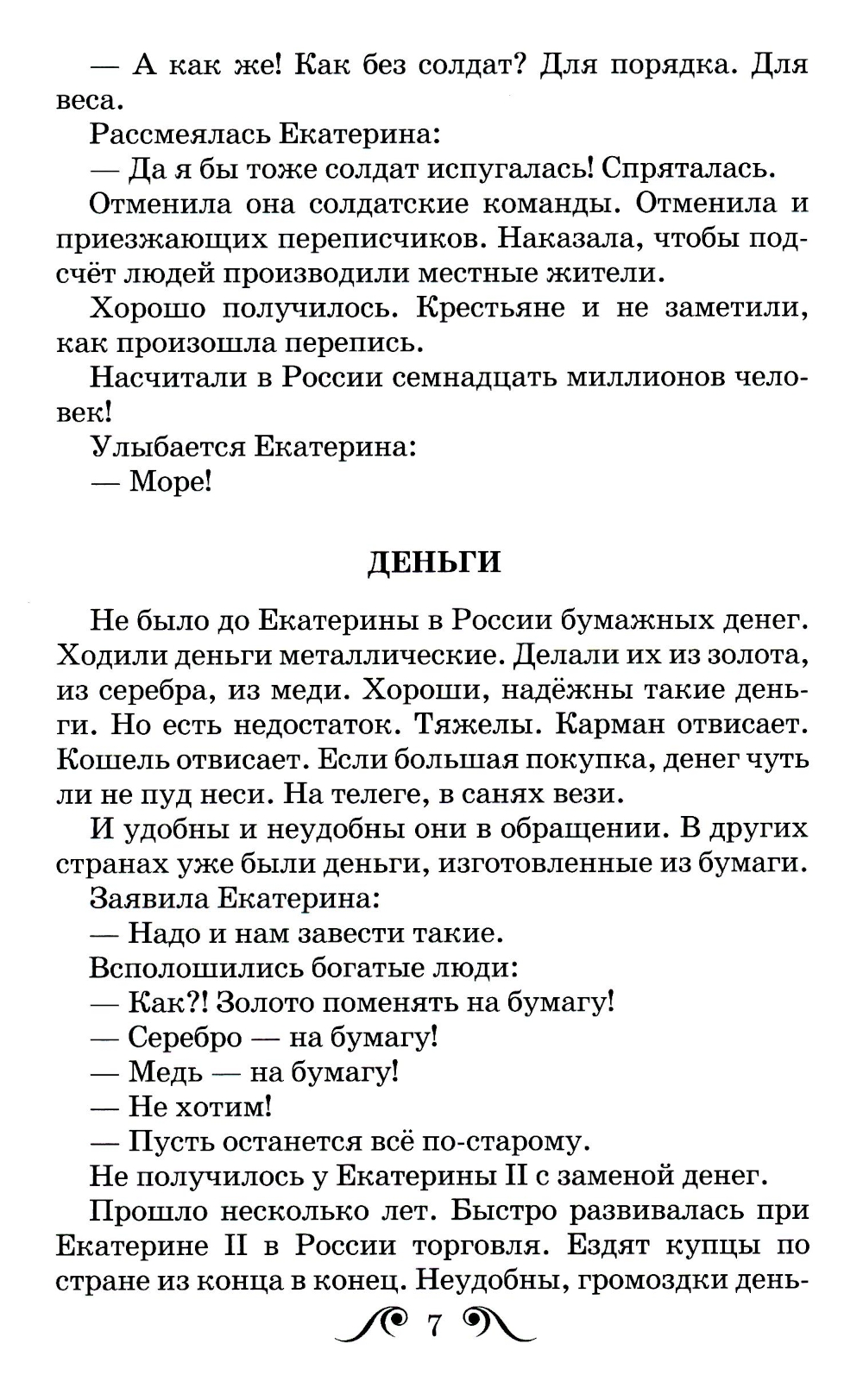 — А как же! Как без солдат? Для порядка. Для веса.

Рассмеялась Екатерина:

— Да я бы тоже солдат испугалась! Спряталась.

Отменила она солдатские команды. Отменила и приезжающих переписчиков. Наказала, чтобы подсчёт людей производили местные жители.

Хорошо получилось. Крестьяне и не заметили, как произошла перепись.

Насчитали в России семнадцать миллионов человек!

Улыбается Екатерина:

— Море!

ДЕНЬГИ

Не было до Екатерины в России бумажных денег. Ходили деньги металлические. Делали их из золота, из серебра, из меди. Хороши, надёжны такие деньги. Но есть недостаток. Тяжелы. Карман отвисает. Кошель отвисает. Если большая покупка, денег чуть ли не пуд неси. На телеге, в санях вези.

И удобны и неудобны они в обращении. В других странах уже были деньги, изготовленные из бумаги.

Заявила Екатерина:

— Надо и нам завести такие.

Всполошились богатые люди:

— Как?! Золото поменять на бумагу!

— Серебро — на бумагу!

— Медь — на бумагу!

— Не хотим!

— Пусть останется всё по-старому.

Не получилось у Екатерины II с заменой денег.

Прошло несколько лет. Быстро развивалась при Екатерине II в России торговля. Ездят купцы по стране из конца в конец. Неудобны, громоздки день-

7